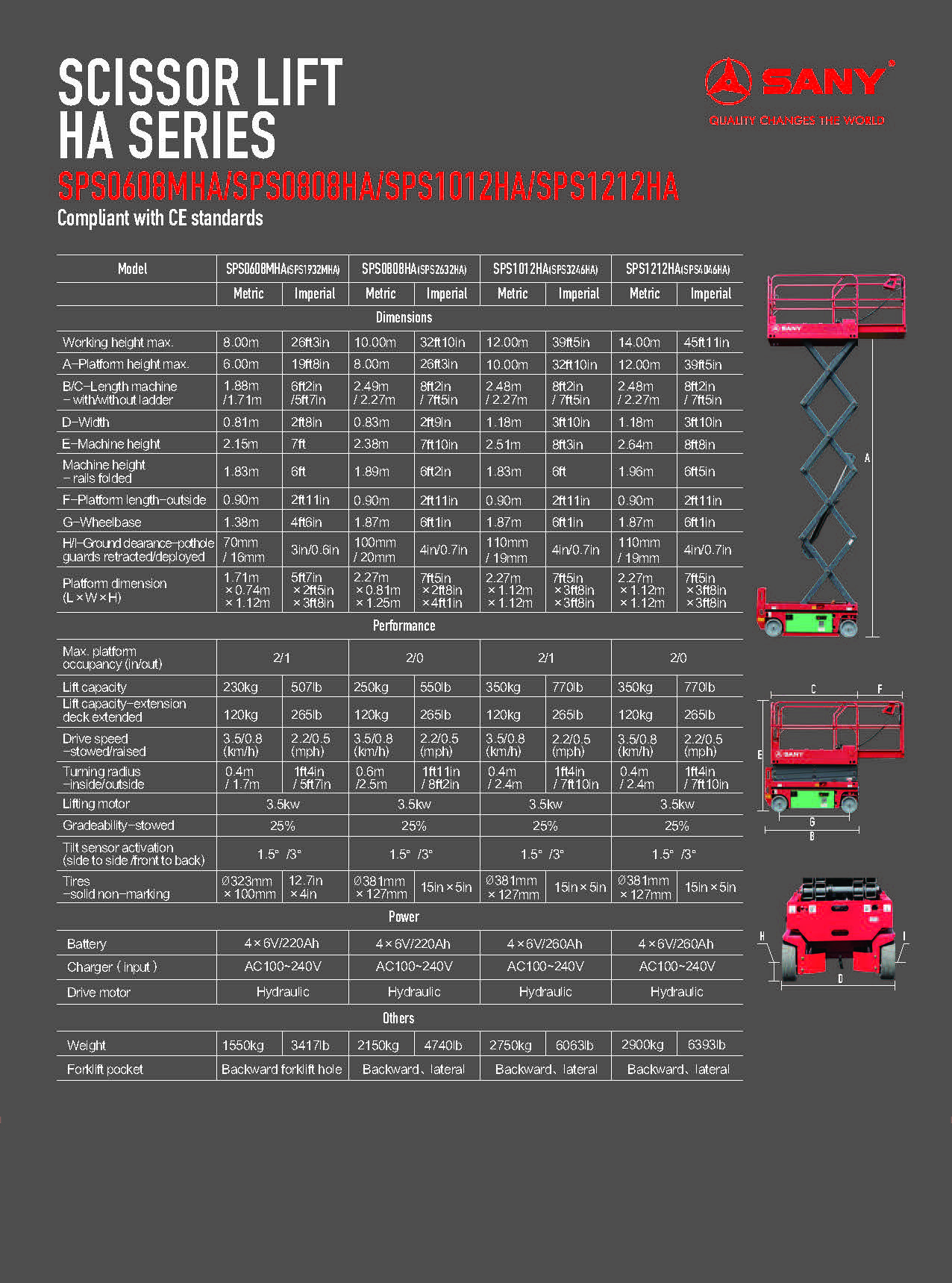 SCISSOR LIFT
HA SERIES
SPS0608MHA/SPS0808HA/SPS1012HA/SPS1212HA
Compliant with CE standards

SANY
QUALITY CHANGES THE WORLD

| Model | SPS0608MHA(SPS1932MHA) | | SPS0808HA(SPS2632HA) | | SPS1012HA(SPS3246HA) | | SPS1212HA(SPS4046HA) | |
|---|---|---|---|---|---|---|---|---|
| | Metric | Imperial | Metric | Imperial | Metric | Imperial | Metric | Imperial |
| Dimensions | | | | | | | | |
| Working height max. | 8.00m | 26ft3in | 10.00m | 32ft10in | 12.00m | 39ft5in | 14.00m | 45ft11in |
| A-Platform height max. | 6.00m | 19ft8in | 8.00m | 26ft3in | 10.00m | 32ft10in | 12.00m | 39ft5in |
| B/C-Length machine - with/without ladder | 1.88m /1.71m | 6ft2in /5ft7in | 2.49m / 2.27m | 8ft2in / 7ft5in | 2.48m / 2.27m | 8ft2in / 7ft5in | 2.48m / 2.27m | 8ft2in / 7ft5in |
| D-Width | 0.81m | 2ft8in | 0.83m | 2ft9in | 1.18m | 3ft10in | 1.18m | 3ft10in |
| E-Machine height | 2.15m | 7ft | 2.38m | 7ft10in | 2.51m | 8ft3in | 2.64m | 8ft8in |
| Machine height - rails folded | 1.83m | 6ft | 1.89m | 6ft2in | 1.83m | 6ft | 1.96m | 6ft5in |
| F-Platform length-outside | 0.90m | 2ft11in | 0.90m | 2ft11in | 0.90m | 2ft11in | 0.90m | 2ft11in |
| G-Wheelbase | 1.38m | 4ft6in | 1.87m | 6ft1in | 1.87m | 6ft1in | 1.87m | 6ft1in |
| H/I-Ground clearance-pothole guards retracted/deployed | 70mm / 16mm | 3in/0.6in | 100mm / 20mm | 4in/0.7in | 110mm / 19mm | 4in/0.7in | 110mm / 19mm | 4in/0.7in |
| Platform dimension (L×W×H) | 1.71m ×0.74m ×1.12m | 5ft7in ×2ft5in ×3ft8in | 2.27m ×0.81m ×1.25m | 7ft5in ×2ft8in ×4ft1in | 2.27m ×1.12m ×1.12m | 7ft5in ×3ft8in ×3ft8in | 2.27m ×1.12m ×1.12m | 7ft5in ×3ft8in ×3ft8in |
| Performance | | | | | | | | |
| Max. platform occupancy (in/out) | 2/1 | | 2/0 | | 2/1 | | 2/0 | |
| Lift capacity | 230kg | 507lb | 250kg | 550lb | 350kg | 770lb | 350kg | 770lb |
| Lift capacity-extension deck extended | 120kg | 265lb | 120kg | 265lb | 120kg | 265lb | 120kg | 265lb |
| Drive speed -stowed/raised | 3.5/0.8 (km/h) | 2.2/0.5 (mph) | 3.5/0.8 (km/h) | 2.2/0.5 (mph) | 3.5/0.8 (km/h) | 2.2/0.5 (mph) | 3.5/0.8 (km/h) | 2.2/0.5 (mph) |
| Turning radius -inside/outside | 0.4m / 1.7m | 1ft4in / 5ft7in | 0.6m /2.5m | 1ft11in / 8ft2in | 0.4m / 2.4m | 1ft4in / 7ft10in | 0.4m / 2.4m | 1ft4in / 7ft10in |
| Lifting motor | 3.5kw | | 3.5kw | | 3.5kw | | 3.5kw | |
| Gradeability-stowed | 25% | | 25% | | 25% | | 25% | |
| Tilt sensor activation (side to side /front to back) | 1.5° /3° | | 1.5° /3° | | 1.5° /3° | | 1.5° /3° | |
| Tires -solid non-marking | Ø323mm ×100mm | 12.7in ×4in | Ø381mm ×127mm | 15in×5in | Ø381mm ×127mm | 15in×5in | Ø381mm ×127mm | 15in×5in |
| Power | | | | | | | | |
| Battery | 4×6V/220Ah | | 4×6V/220Ah | | 4×6V/260Ah | | 4×6V/260Ah | |
| Charger ( input ) | AC100~240V | | AC100~240V | | AC100~240V | | AC100~240V | |
| Drive motor | Hydraulic | | Hydraulic | | Hydraulic | | Hydraulic | |
| Others | | | | | | | | |
| Weight | 1550kg | 3417lb | 2150kg | 4740lb | 2750kg | 6063lb | 2900kg | 6393lb |
| Forklift pocket | Backward forklift hole | | Backward、lateral | | Backward、lateral | | Backward、lateral | |

SANY
A
C
F
E
SANY
G
B
H
I
D